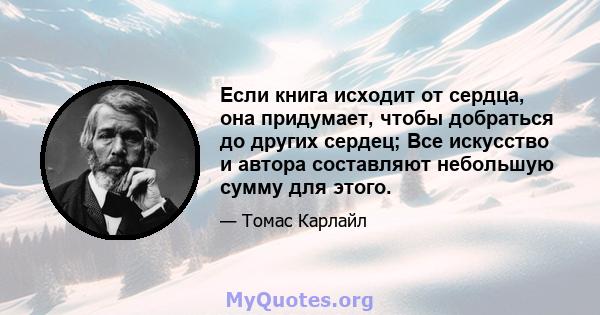 Если книга исходит от сердца, она придумает, чтобы добраться до других сердец; Все искусство и автора составляют небольшую сумму для этого.

— Томас Карлайл

MyQuotes.org